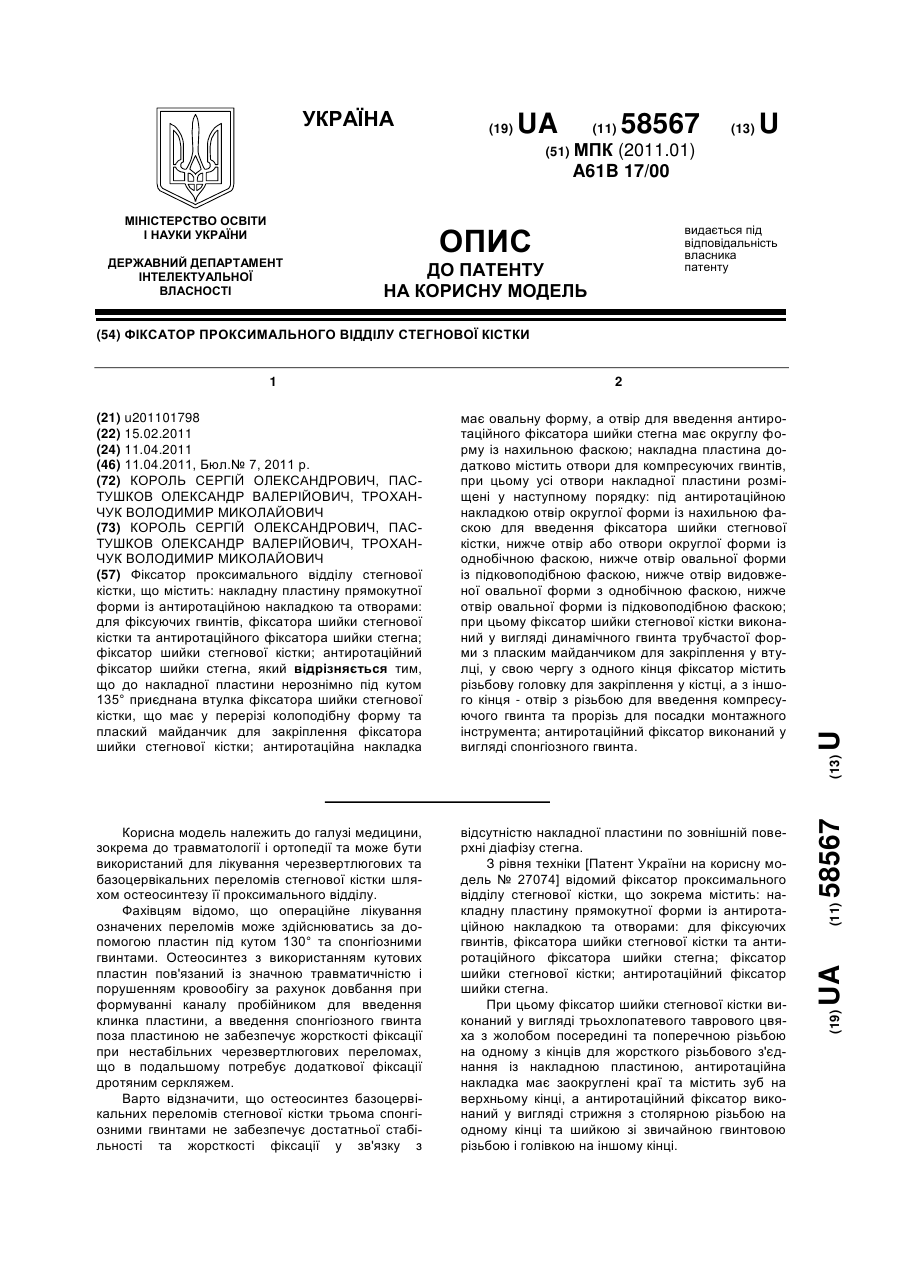 УКРАЇНА

(19) UA (11) 58567 (13) U

(51) МПК (2011.01)
A61B 17/00

МІНІСТЕРСТВО ОСВІТИ І НАУКИ УКРАЇНИ

ДЕРЖАВНИЙ ДЕПАРТАМЕНТ ІНТЕЛЕКТУАЛЬНОЇ ВЛАСНОСТІ

ОПИС
ДО ПАТЕНТУ
НА КОРИСНУ МОДЕЛЬ

видається під відповідальність власника патенту

(54) ФІКСАТОР ПРОКСИМАЛЬНОГО ВІДДІЛУ СТЕГНОВОЇ КІСТКИ

1

(21) u201101798
(22) 15.02.2011
(24) 11.04.2011
(46) 11.04.2011, Бюл.№ 7, 2011 р.
(72) КОРОЛЬ СЕРГІЙ ОЛЕКСАНДРОВИЧ, ПАСТУШКОВ ОЛЕКСАНДР ВАЛЕРІЙОВИЧ, ТРОХАНЧУК ВОЛОДИМИР МИКОЛАЙОВИЧ
(73) КОРОЛЬ СЕРГІЙ ОЛЕКСАНДРОВИЧ, ПАСТУШКОВ ОЛЕКСАНДР ВАЛЕРІЙОВИЧ, ТРОХАНЧУК ВОЛОДИМИР МИКОЛАЙОВИЧ
(57) Фіксатор проксимального відділу стегнової кістки, що містить: накладну пластину прямокутної форми із антиротаційною накладкою та отворами: для фіксуючих гвинтів, фіксатора шийки стегнової кістки та антиротаційного фіксатора шийки стегна; фіксатор шийки стегнової кістки; антиротаційний фіксатор шийки стегна, який відрізняється тим, що до накладної пластини нерознімно під кутом 135° приєднана втулка фіксатора шийки стегнової кістки, що має у перерізі колоподібну форму та плаский майданчик для закріплення фіксатора шийки стегнової кістки; антиротаційна накладка

2

має овальну форму, а отвір для введення антиротаційного фіксатора шийки стегна має округлу форму із нахильною фаскою; накладна пластина додатково містить отвори для компресуючих гвинтів, при цьому усі отвори накладної пластини розміщені у наступному порядку: під антиротаційною накладкою отвір округлої форми із нахильною фаскою для введення фіксатора шийки стегнової кістки, нижче отвір або отвори округлої форми із однобічною фаскою, нижче отвір овальної форми із підковоподібною фаскою, нижче отвір видовженої овальної форми з однобічною фаскою, нижче отвір овальної форми із підковоподібною фаскою; при цьому фіксатор шийки стегнової кістки виконаний у вигляді динамічного гвинта трубчастої форми з пласким майданчиком для закріплення у втулці, у свою чергу з одного кінця фіксатор містить різьбову головку для закріплення у кістці, а з іншого кінця - отвір з різьбою для введення компресуючого гвинта та прорізь для посадки монтажного інструмента; антиротаційний фіксатор виконаний у вигляді спонгіозного гвинта.

Корисна модель належить до галузі медицини, зокрема до травматології і ортопедії та може бути використаний для лікування черезвертлюгових та базоцервікальних переломів стегнової кістки шляхом остеосинтезу її проксимального відділу.

Фахівцям відомо, що операційне лікування означених переломів може здійснюватись за допомогою пластин під кутом 130° та спонгіозними гвинтами. Остеосинтез з використанням кутових пластин пов'язаний із значною травматичністю і порушенням кровообігу за рахунок довбання при формуванні каналу пробійником для введення клинка пластини, а введення спонгіозного гвинта поза пластиною не забезпечує жорсткості фіксації при нестабільних черезвертлюгових переломах, що в подальшому потребує додаткової фіксації дротяним серкляжем.

Варто відзначити, що остеосинтез базоцервікальних переломів стегнової кістки трьома спонгіозними гвинтами не забезпечує достатньої стабільності та жорсткості фіксації у зв'язку з відсутністю накладної пластини по зовнішній поверхні діафізу стегна.

З рівня техніки [Патент України на корисну модель № 27074] відомий фіксатор проксимального відділу стегнової кістки, що зокрема містить: накладну пластину прямокутної форми із антиротаційною накладкою та отворами: для фіксуючих гвинтів, фіксатора шийки стегнової кістки та антиротаційного фіксатора шийки стегна; фіксатор шийки стегнової кістки; антиротаційний фіксатор шийки стегна.

При цьому фіксатор шийки стегнової кістки виконаний у вигляді трьохлопатевого таврового цвяха з жолобом посередині та поперечною різьбою на одному з кінців для жорсткого різьбового з'єднання із накладною пластиною, антиротаційна накладка має заокруглені краї та містить зуб на верхньому кінці, а антиротаційний фіксатор виконаний у вигляді стрижня з столярною різьбою на одному кінці та шийкою зі звичайною гвинтовою різьбою і голівкою на іншому кінці.

(19) UA (11) 58567 (13) U